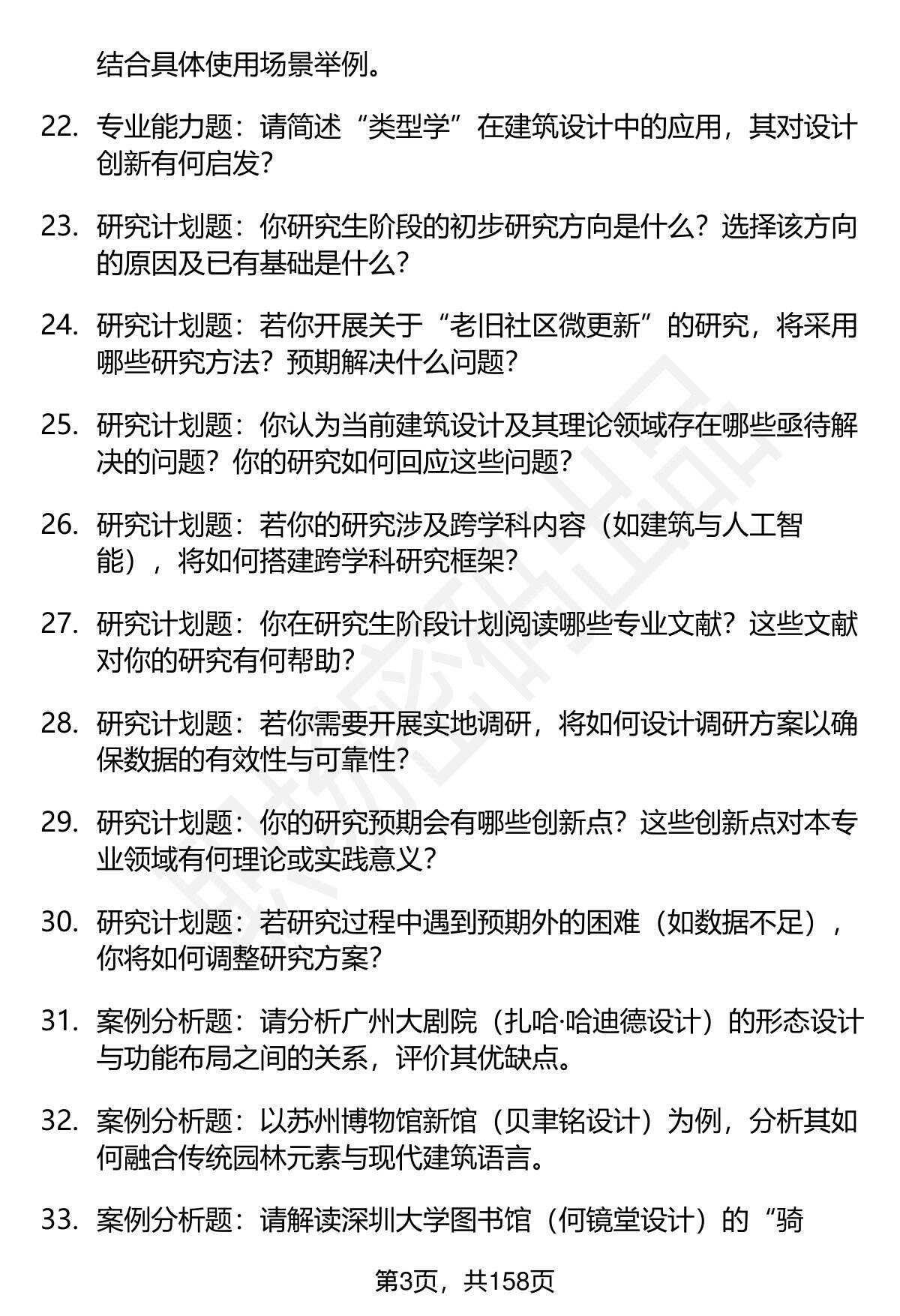 结合具体使用场景举例。

22. 专业能力题：请简述“类型学”在建筑设计中的应用，其对设计创新有何启发？

23. 研究计划题：你研究生阶段的初步研究方向是什么？选择该方向的原因及已有基础是什么？

24. 研究计划题：若你开展关于“老旧社区微更新”的研究，将采用哪些研究方法？预期解决什么问题？

25. 研究计划题：你认为当前建筑设计及其理论领域存在哪些亟待解决的问题？你的研究如何回应这些问题？

26. 研究计划题：若你的研究涉及跨学科内容（如建筑与人工智能），将如何搭建跨学科研究框架？

27. 研究计划题：你在研究生阶段计划阅读哪些专业文献？这些文献对你的研究有何帮助？

28. 研究计划题：若你需要开展实地调研，将如何设计调研方案以确保数据的有效性与可靠性？

29. 研究计划题：你的研究预期会有哪些创新点？这些创新点对本专业领域有何理论或实践意义？

30. 研究计划题：若研究过程中遇到预期外的困难（如数据不足），你将如何调整研究方案？

31. 案例分析题：请分析广州大剧院（扎哈·哈迪德设计）的形态设计与功能布局之间的关系，评价其优缺点。

32. 案例分析题：以苏州博物馆新馆（贝聿铭设计）为例，分析其如何融合传统园林元素与现代建筑语言。

33. 案例分析题：请解读深圳大学图书馆（何镜堂设计）的“骑

第3页，共158页